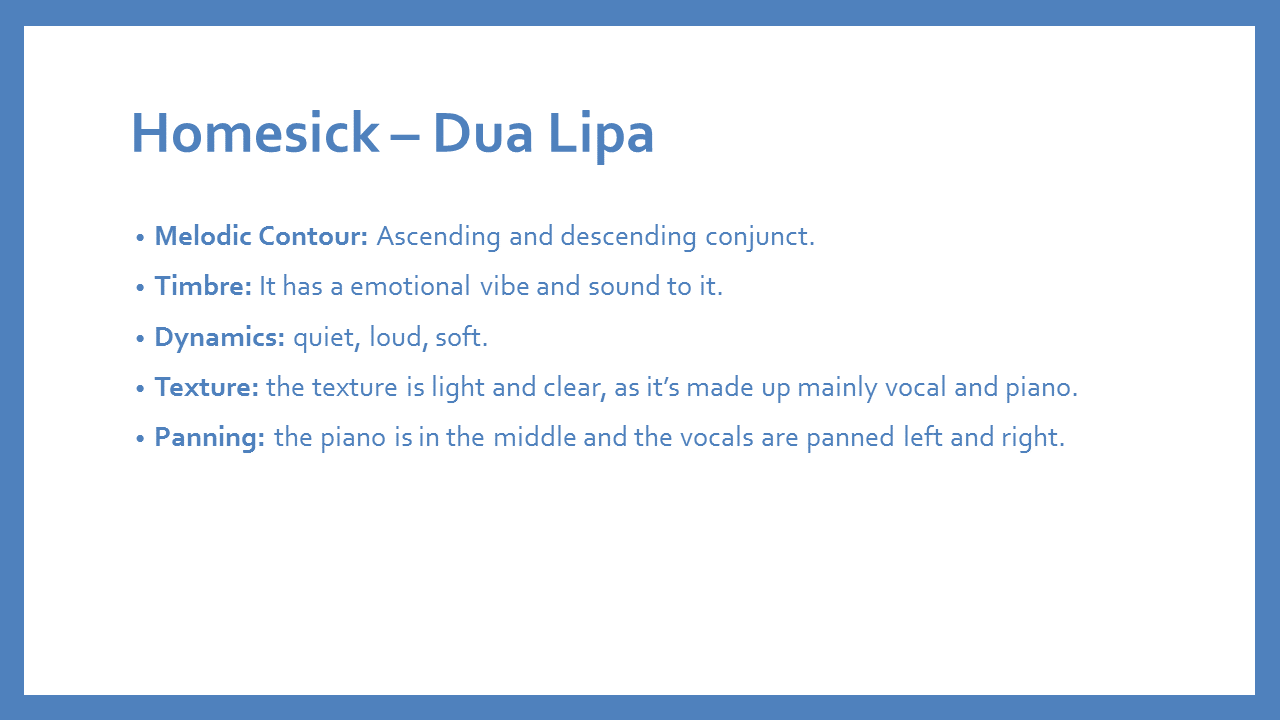 Homesick – Dua Lipa

• Melodic Contour: Ascending and descending conjunct.
• Timbre: It has a emotional vibe and sound to it.
• Dynamics: quiet, loud, soft.
• Texture: the texture is light and clear, as it's made up mainly vocal and piano.
• Panning: the piano is in the middle and the vocals are panned left and right.